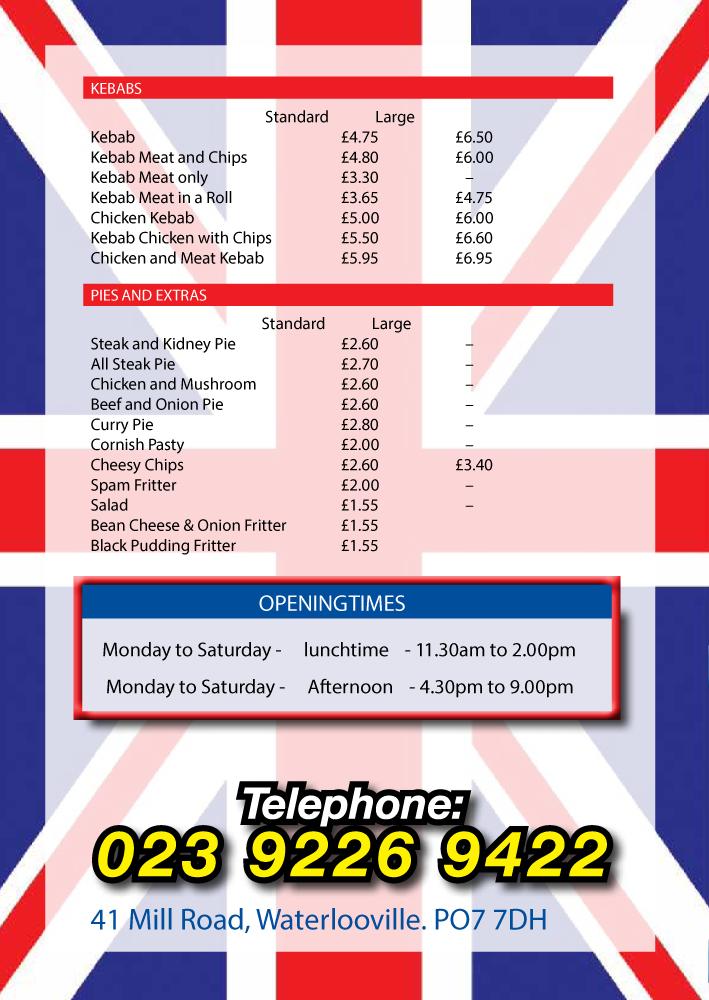 KEBABS

|  | Standard | Large |
|---|---|---|
| Kebab | £4.75 | £6.50 |
| Kebab Meat and Chips | £4.80 | £6.00 |
| Kebab Meat only | £3.30 | – |
| Kebab Meat in a Roll | £3.65 | £4.75 |
| Chicken Kebab | £5.00 | £6.00 |
| Kebab Chicken with Chips | £5.50 | £6.60 |
| Chicken and Meat Kebab | £5.95 | £6.95 |

PIES AND EXTRAS

|  | Standard | Large |
|---|---|---|
| Steak and Kidney Pie | £2.60 | – |
| All Steak Pie | £2.70 | – |
| Chicken and Mushroom | £2.60 | – |
| Beef and Onion Pie | £2.60 | – |
| Curry Pie | £2.80 | – |
| Cornish Pasty | £2.00 | – |
| Cheesy Chips | £2.60 | £3.40 |
| Spam Fritter | £2.00 | – |
| Salad | £1.55 | – |
| Bean Cheese & Onion Fritter | £1.55 |  |
| Black Pudding Fritter | £1.55 |  |

OPENINGTIMES

Monday to Saturday - lunchtime - 11.30am to 2.00pm

Monday to Saturday - Afternoon - 4.30pm to 9.00pm

Telephone:
023 9226 9422

41 Mill Road, Waterlooville. PO7 7DH